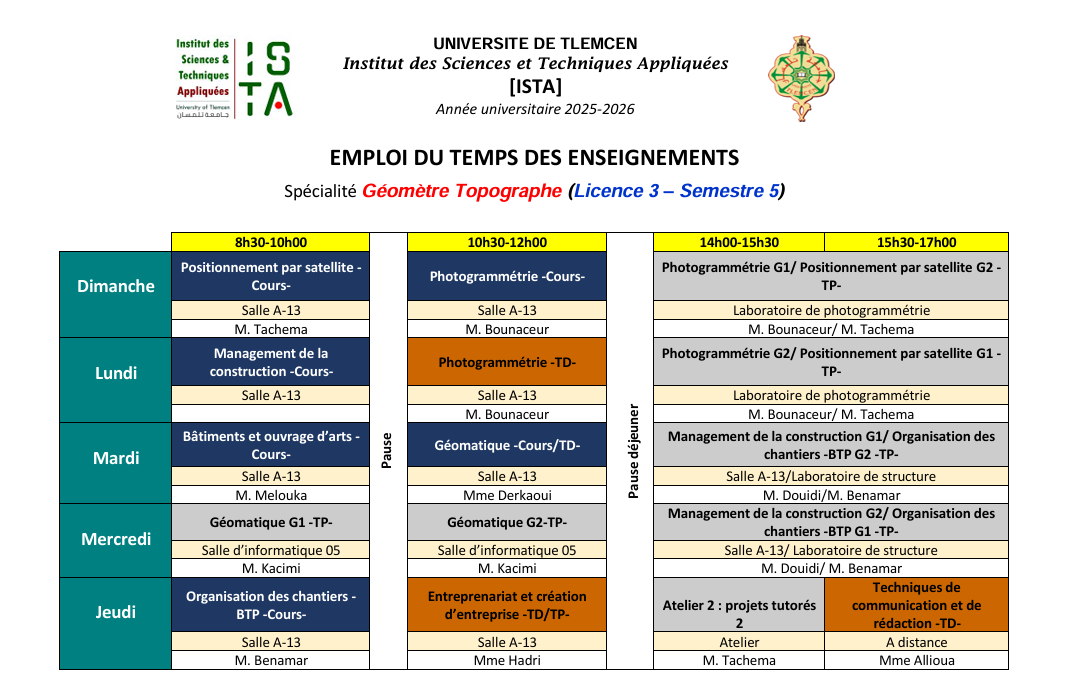 Institut des Sciences & Techniques Appliquées
University of Tlemcen جامعة تلمسان
ISTA

UNIVERSITE DE TLEMCEN
Institut des Sciences et Techniques Appliquées
[ISTA]
Année universitaire 2025-2026

EMPLOI DU TEMPS DES ENSEIGNEMENTS
Spécialité Géomètre Topographe (Licence 3 – Semestre 5)

| | 8h30-10h00 | | 10h30-12h00 | | 14h00-15h30 | 15h30-17h00 |
|---|---|---|---|---|---|---|
| Dimanche | Positionnement par satellite -Cours- | Pause | Photogrammétrie -Cours- | Pause déjeuner | Photogrammétrie G1/ Positionnement par satellite G2 -TP- | |
| | Salle A-13 | | Salle A-13 | | Laboratoire de photogrammétrie | |
| | M. Tachema | | M. Bounaceur | | M. Bounaceur/ M. Tachema | |
| Lundi | Management de la construction -Cours- | | Photogrammétrie -TD- | | Photogrammétrie G2/ Positionnement par satellite G1 -TP- | |
| | Salle A-13 | | Salle A-13 | | Laboratoire de photogrammétrie | |
| | | | M. Bounaceur | | M. Bounaceur/ M. Tachema | |
| Mardi | Bâtiments et ouvrage d'arts -Cours- | | Géomatique -Cours/TD- | | Management de la construction G1/ Organisation des chantiers -BTP G2 -TP- | |
| | Salle A-13 | | Salle A-13 | | Salle A-13/Laboratoire de structure | |
| | M. Melouka | | Mme Derkaoui | | M. Douidi/M. Benamar | |
| Mercredi | Géomatique G1 -TP- | | Géomatique G2-TP- | | Management de la construction G2/ Organisation des chantiers -BTP G1 -TP- | |
| | Salle d'informatique 05 | | Salle d'informatique 05 | | Salle A-13/ Laboratoire de structure | |
| | M. Kacimi | | M. Kacimi | | M. Douidi/ M. Benamar | |
| Jeudi | Organisation des chantiers -BTP -Cours- | | Entreprenariat et création d'entreprise -TD/TP- | | Atelier 2 : projets tutorés 2 | Techniques de communication et de rédaction -TD- |
| | Salle A-13 | | Salle A-13 | | Atelier | A distance |
| | M. Benamar | | Mme Hadri | | M. Tachema | Mme Allioua |